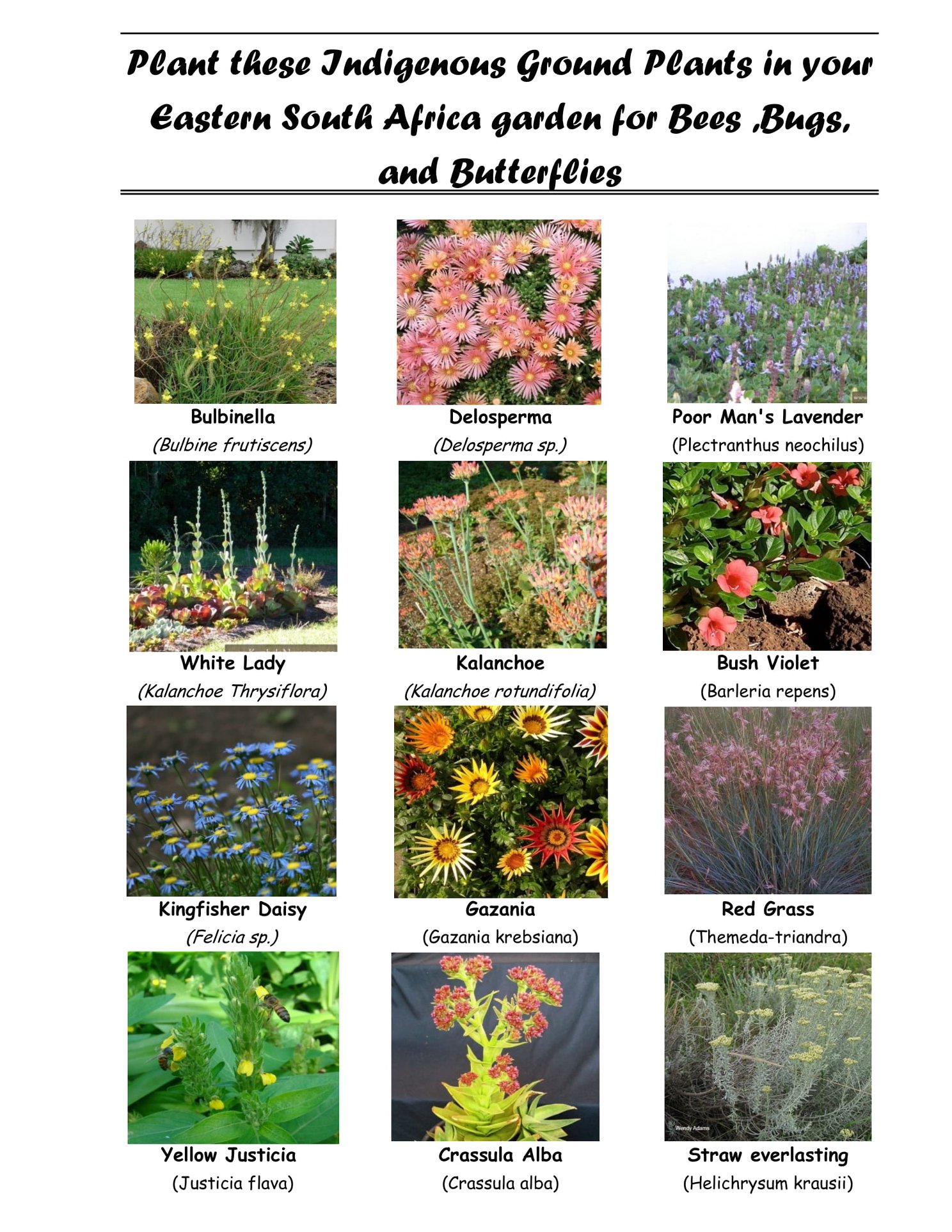 Plant these Indigenous Ground Plants in your Eastern South Africa garden for Bees ,Bugs, and Butterflies

Bulbinella
(Bulbine frutiscens)

Delosperma
(Delosperma sp.)

Poor Man's Lavender
(Plectranthus neochilus)

White Lady
(Kalanchoe Thrysiflora)

Kalanchoe
(Kalanchoe rotundifolia)

Bush Violet
(Barleria repens)

Kingfisher Daisy
(Felicia sp.)

Gazania
(Gazania krebsiana)

Red Grass
(Themeda-triandra)

Yellow Justicia
(Justicia flava)

Crassula Alba
(Crassula alba)

Straw everlasting
(Helichrysum krausii)